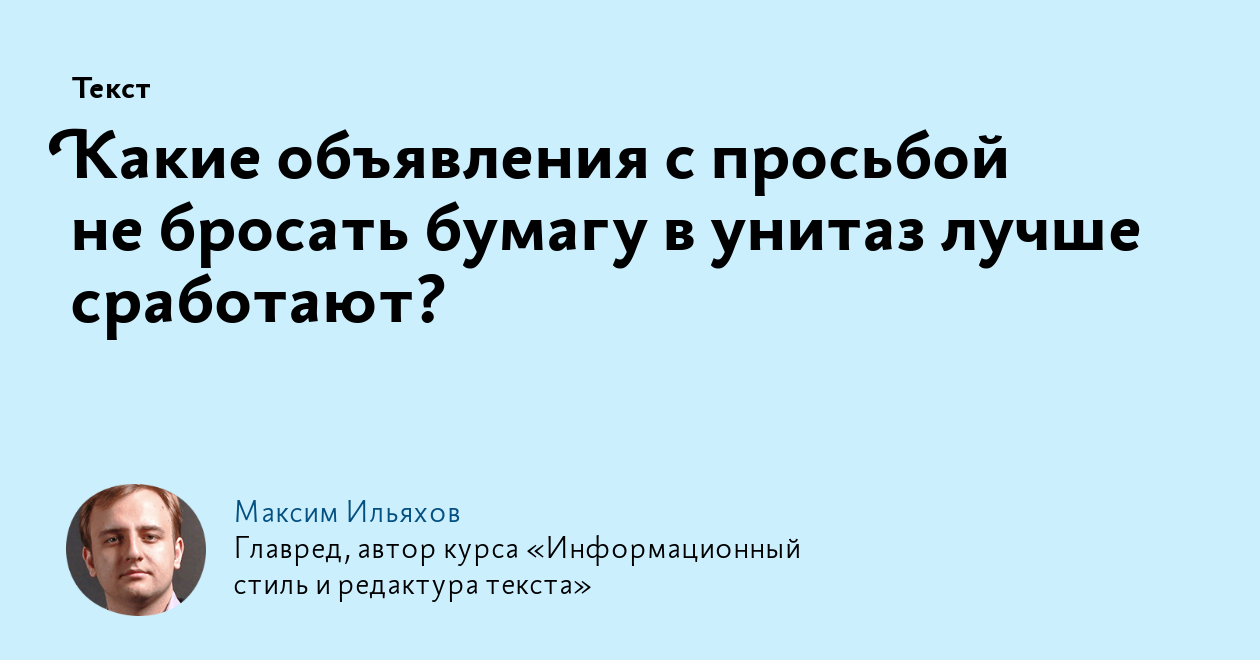 Текст

Какие объявления с просьбой не бросать бумагу в унитаз лучше сработают?

Максим Ильяхов
Главред, автор курса «Информационный стиль и редактура текста»